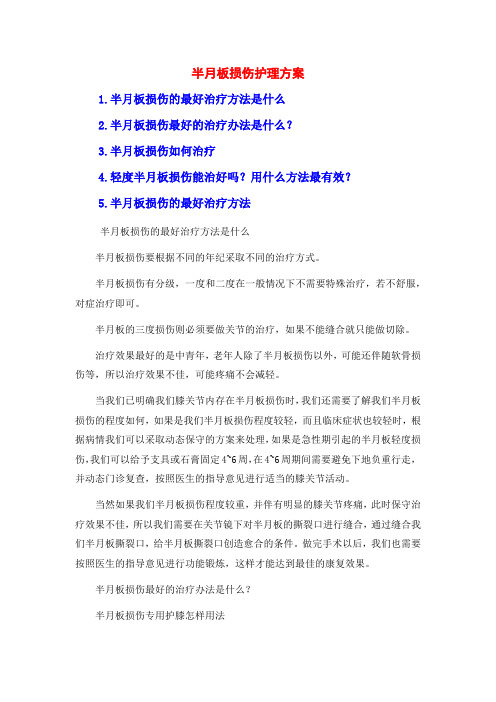 半月板损伤护理方案

1.半月板损伤的最好治疗方法是什么

2.半月板损伤最好的治疗办法是什么？

3.半月板损伤如何治疗

4.轻度半月板损伤能治好吗？用什么方法最有效？

5.半月板损伤的最好治疗方法

半月板损伤的最好治疗方法是什么

半月板损伤要根据不同的年纪采取不同的治疗方式。

半月板损伤有分级，一度和二度在一般情况下不需要特殊治疗，若不舒服，对症治疗即可。

半月板的三度损伤则必须要做关节的治疗，如果不能缝合就只能做切除。

治疗效果最好的是中青年，老年人除了半月板损伤以外，可能还伴随软骨损伤等，所以治疗效果不佳，可能疼痛不会减轻。

当我们已明确我们膝关节内存在半月板损伤时，我们还需要了解我们半月板损伤的程度如何，如果是我们半月板损伤程度较轻，而且临床症状也较轻时，根据病情我们可以采取动态保守的方案来处理，如果是急性期引起的半月板轻度损伤，我们可以给予支具或石膏固定4~6周，在4~6周期间需要避免下地负重行走，并动态门诊复查，按照医生的指导意见进行适当的膝关节活动。

当然如果我们半月板损伤程度较重，并伴有明显的膝关节疼痛，此时保守治疗效果不佳，所以我们需要在关节镜下对半月板的撕裂口进行缝合，通过缝合我们半月板撕裂口，给半月板撕裂口创造愈合的条件。做完手术以后，我们也需要按照医生的指导意见进行功能锻炼，这样才能达到最佳的康复效果。

半月板损伤最好的治疗办法是什么？

半月板损伤专用护膝怎样用法